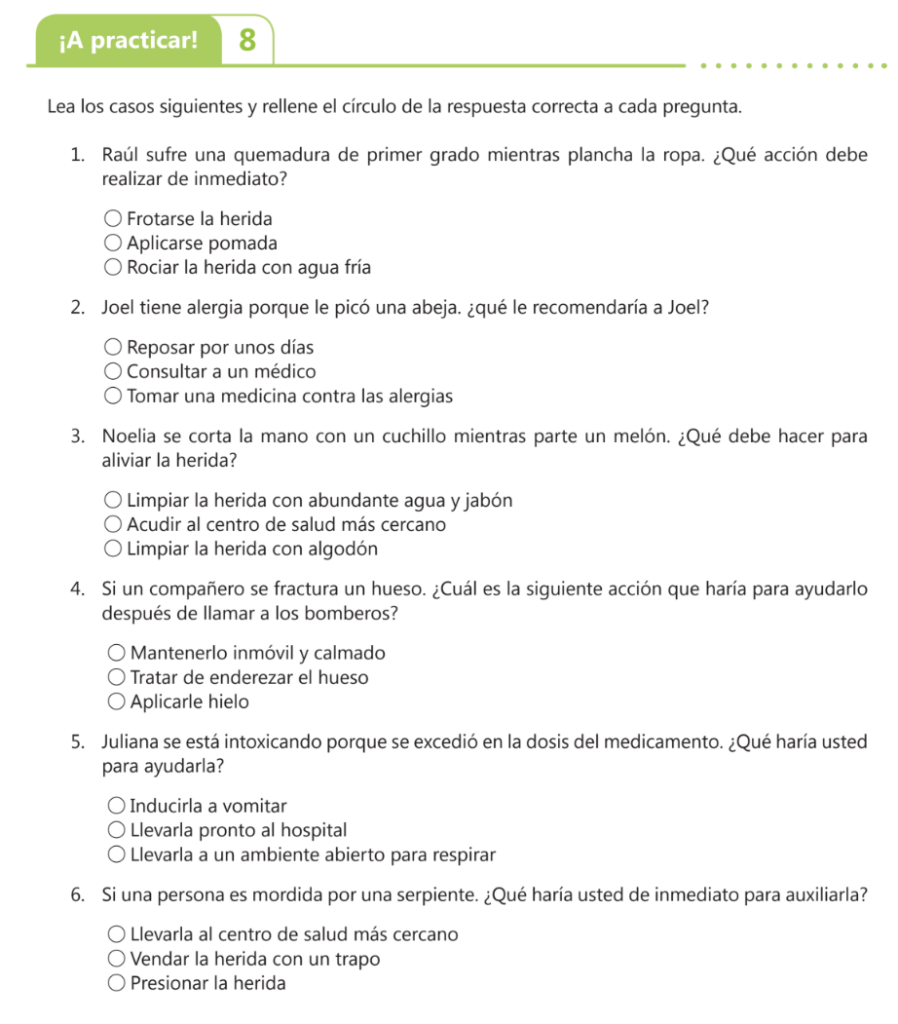 ¡A practicar! 8

Lea los casos siguientes y rellene el círculo de la respuesta correcta a cada pregunta.

1. Raúl sufre una quemadura de primer grado mientras plancha la ropa. ¿Qué acción debe realizar de inmediato?

○ Frotarse la herida
○ Aplicarse pomada
○ Rociar la herida con agua fría

2. Joel tiene alergia porque le picó una abeja. ¿qué le recomendaría a Joel?

○ Reposar por unos días
○ Consultar a un médico
○ Tomar una medicina contra las alergias

3. Noelia se corta la mano con un cuchillo mientras parte un melón. ¿Qué debe hacer para aliviar la herida?

○ Limpiar la herida con abundante agua y jabón
○ Acudir al centro de salud más cercano
○ Limpiar la herida con algodón

4. Si un compañero se fractura un hueso. ¿Cuál es la siguiente acción que haría para ayudarlo después de llamar a los bomberos?

○ Mantenerlo inmóvil y calmado
○ Tratar de enderezar el hueso
○ Aplicarle hielo

5. Juliana se está intoxicando porque se excedió en la dosis del medicamento. ¿Qué haría usted para ayudarla?

○ Inducirla a vomitar
○ Llevarla pronto al hospital
○ Llevarla a un ambiente abierto para respirar

6. Si una persona es mordida por una serpiente. ¿Qué haría usted de inmediato para auxiliarla?

○ Llevarla al centro de salud más cercano
○ Vendar la herida con un trapo
○ Presionar la herida